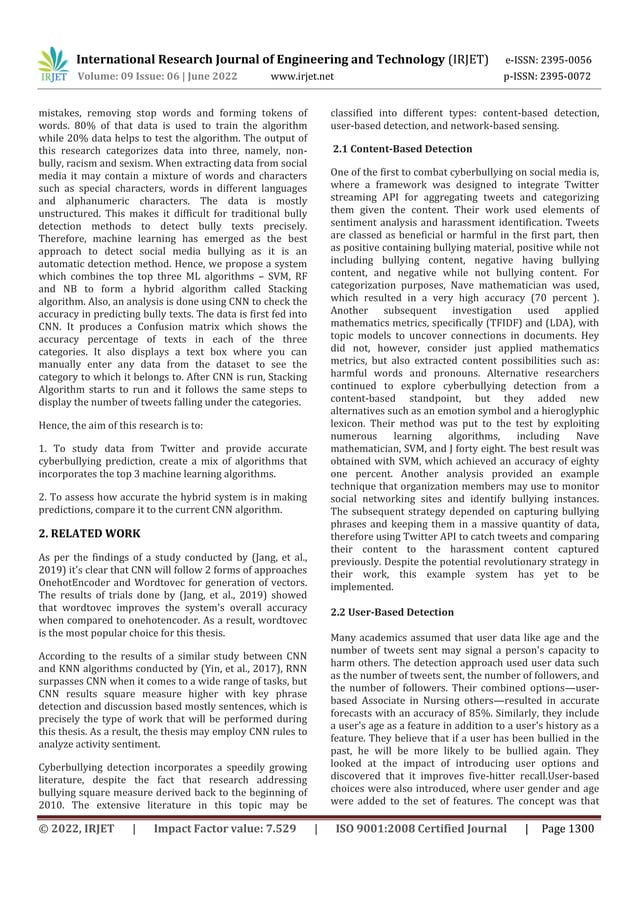 IRJET International Research Journal of Engineering and Technology (IRJET) e-ISSN: 2395-0056
Volume: 09 Issue: 06 | June 2022 www.irjet.net p-ISSN: 2395-0072

mistakes, removing stop words and forming tokens of words. 80% of that data is used to train the algorithm while 20% data helps to test the algorithm. The output of this research categorizes data into three, namely, non-bully, racism and sexism. When extracting data from social media it may contain a mixture of words and characters such as special characters, words in different languages and alphanumeric characters. The data is mostly unstructured. This makes it difficult for traditional bully detection methods to detect bully texts precisely. Therefore, machine learning has emerged as the best approach to detect social media bullying as it is an automatic detection method. Hence, we propose a system which combines the top three ML algorithms – SVM, RF and NB to form a hybrid algorithm called Stacking algorithm. Also, an analysis is done using CNN to check the accuracy in predicting bully texts. The data is first fed into CNN. It produces a Confusion matrix which shows the accuracy percentage of texts in each of the three categories. It also displays a text box where you can manually enter any data from the dataset to see the category to which it belongs to. After CNN is run, Stacking Algorithm starts to run and it follows the same steps to display the number of tweets falling under the categories.

Hence, the aim of this research is to:

1. To study data from Twitter and provide accurate cyberbullying prediction, create a mix of algorithms that incorporates the top 3 machine learning algorithms.

2. To assess how accurate the hybrid system is in making predictions, compare it to the current CNN algorithm.

2. RELATED WORK

As per the findings of a study conducted by (Jang, et al., 2019) it's clear that CNN will follow 2 forms of approaches OnehotEncoder and Wordtovec for generation of vectors. The results of trials done by (Jang, et al., 2019) showed that wordtovec improves the system's overall accuracy when compared to onehotencoder. As a result, wordtovec is the most popular choice for this thesis.

According to the results of a similar study between CNN and KNN algorithms conducted by (Yin, et al., 2017), RNN surpasses CNN when it comes to a wide range of tasks, but CNN results square measure higher with key phrase detection and discussion based mostly sentences, which is precisely the type of work that will be performed during this thesis. As a result, the thesis may employ CNN rules to analyze activity sentiment.

Cyberbullying detection incorporates a speedily growing literature, despite the fact that research addressing bullying square measure derived back to the beginning of 2010. The extensive literature in this topic may be classified into different types: content-based detection, user-based detection, and network-based sensing.

2.1 Content-Based Detection

One of the first to combat cyberbullying on social media is, where a framework was designed to integrate Twitter streaming API for aggregating tweets and categorizing them given the content. Their work used elements of sentiment analysis and harassment identification. Tweets are classed as beneficial or harmful in the first part, then as positive containing bullying material, positive while not including bullying content, negative having bullying content, and negative while not bullying content. For categorization purposes, Nave mathematician was used, which resulted in a very high accuracy (70 percent ). Another subsequent investigation used applied mathematics metrics, specifically (TFIDF) and (LDA), with topic models to uncover connections in documents. Hey did not, however, consider just applied mathematics metrics, but also extracted content possibilities such as: harmful words and pronouns. Alternative researchers continued to explore cyberbullying detection from a content-based standpoint, but they added new alternatives such as an emotion symbol and a hieroglyphic lexicon. Their method was put to the test by exploiting numerous learning algorithms, including Nave mathematician, SVM, and J forty eight. The best result was obtained with SVM, which achieved an accuracy of eighty one percent. Another analysis provided an example technique that organization members may use to monitor social networking sites and identify bullying instances. The subsequent strategy depended on capturing bullying phrases and keeping them in a massive quantity of data, therefore using Twitter API to catch tweets and comparing their content to the harassment content captured previously. Despite the potential revolutionary strategy in their work, this example system has yet to be implemented.

2.2 User-Based Detection

Many academics assumed that user data like age and the number of tweets sent may signal a person's capacity to harm others. The detection approach used user data such as the number of tweets sent, the number of followers, and the number of followers. Their combined options—user-based Associate in Nursing others—resulted in accurate forecasts with an accuracy of 85%. Similarly, they include a user's age as a feature in addition to a user's history as a feature. They believe that if a user has been bullied in the past, he will be more likely to be bullied again. They looked at the impact of introducing user options and discovered that it improves five-hitter recall.User-based choices were also introduced, where user gender and age were added to the set of features. The concept was that

© 2022, IRJET | Impact Factor value: 7.529 | ISO 9001:2008 Certified Journal | Page 1300